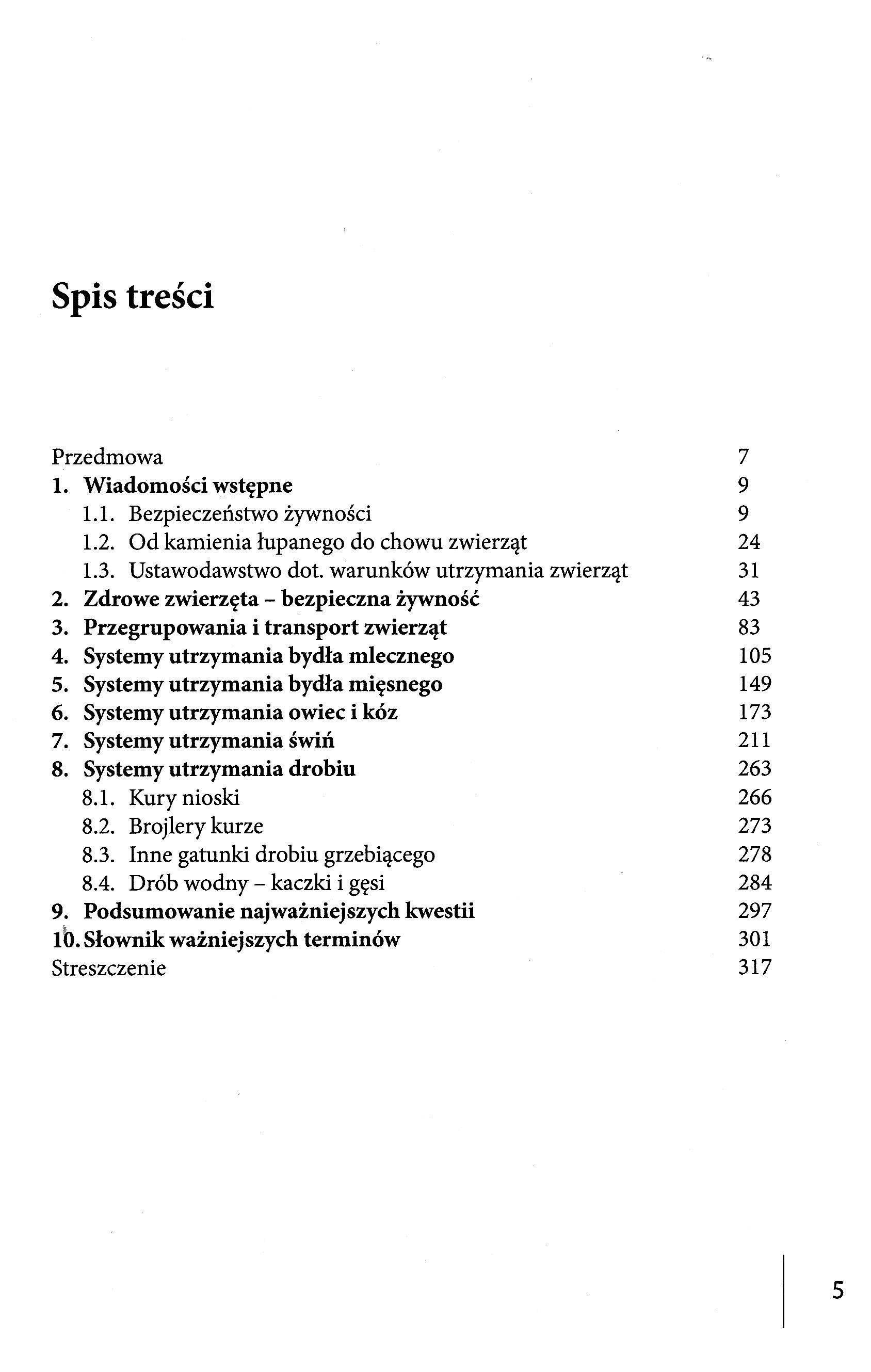 Spis treści

Przedmowa 7
1. Wiadomości wstępne 9
1.1. Bezpieczeństwo żywności 9
1.2. Od kamienia łupanego do chowu zwierząt 24
1.3. Ustawodawstwo dot. warunków utrzymania zwierząt 31
2. Zdrowe zwierzęta – bezpieczna żywność 43
3. Przegrupowania i transport zwierząt 83
4. Systemy utrzymania bydła mlecznego 105
5. Systemy utrzymania bydła mięsnego 149
6. Systemy utrzymania owiec i kóz 173
7. Systemy utrzymania świń 211
8. Systemy utrzymania drobiu 263
8.1. Kury nioski 266
8.2. Brojlery kurze 273
8.3. Inne gatunki drobiu grzebiącego 278
8.4. Drób wodny – kaczki i gęsi 284
9. Podsumowanie najważniejszych kwestii 297
10. Słownik ważniejszych terminów 301
Streszczenie 317

5